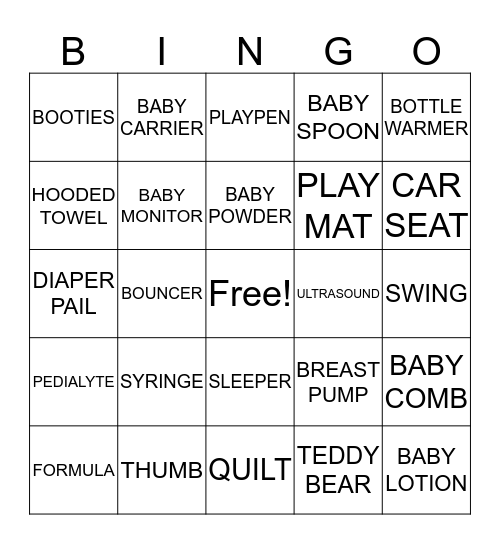 | B | I | N | G | O |
|---|---|---|---|---|
| BOOTIES | BABY CARRIER | PLAYPEN | BABY SPOON | BOTTLE WARMER |
| HOODED TOWEL | BABY MONITOR | BABY POWDER | PLAY MAT | CAR SEAT |
| DIAPER PAIL | BOUNCER | Free! | ULTRASOUND | SWING |
| PEDIALYTE | SYRINGE | SLEEPER | BREAST PUMP | BABY COMB |
| FORMULA | THUMB | QUILT | TEDDY BEAR | BABY LOTION |